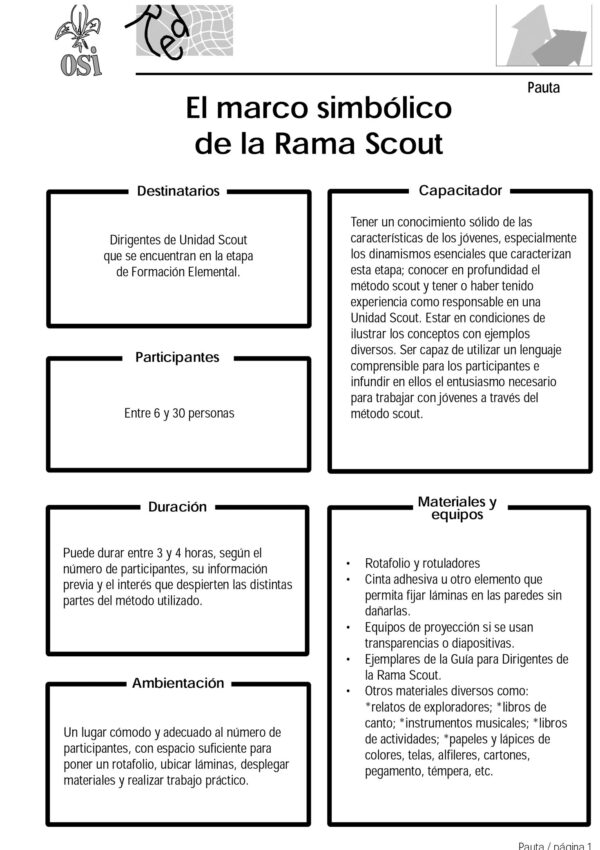 OSI

Red

Pauta

El marco simbólico de la Rama Scout

Destinatarios

Dirigentes de Unidad Scout que se encuentran en la etapa de Formación Elemental.

Participantes

Entre 6 y 30 personas

Capacitador

Tener un conocimiento sólido de las características de los jóvenes, especialmente los dinamismos esenciales que caracterizan esta etapa; conocer en profundidad el método scout y tener o haber tenido experiencia como responsable en una Unidad Scout. Estar en condiciones de ilustrar los conceptos con ejemplos diversos. Ser capaz de utilizar un lenguaje comprensible para los participantes e infundir en ellos el entusiasmo necesario para trabajar con jóvenes a través del método scout.

Duración

Puede durar entre 3 y 4 horas, según el número de participantes, su información previa y el interés que despierten las distintas partes del método utilizado.

Ambientación

Un lugar cómodo y adecuado al número de participantes, con espacio suficiente para poner un rotafolio, ubicar láminas, desplegar materiales y realizar trabajo práctico.

Materiales y equipos

• Rotafolio y rotuladores
• Cinta adhesiva u otro elemento que permita fijar láminas en las paredes sin dañarlas.
• Equipos de proyección si se usan transparencias o diapositivas.
• Ejemplares de la Guía para Dirigentes de la Rama Scout.
• Otros materiales diversos como: *relatos de exploradores; *libros de canto; *instrumentos musicales; *libros de actividades; *papeles y lápices de colores, telas, alfileres, cartones, pegamento, témpera, etc.

Pauta / página 1